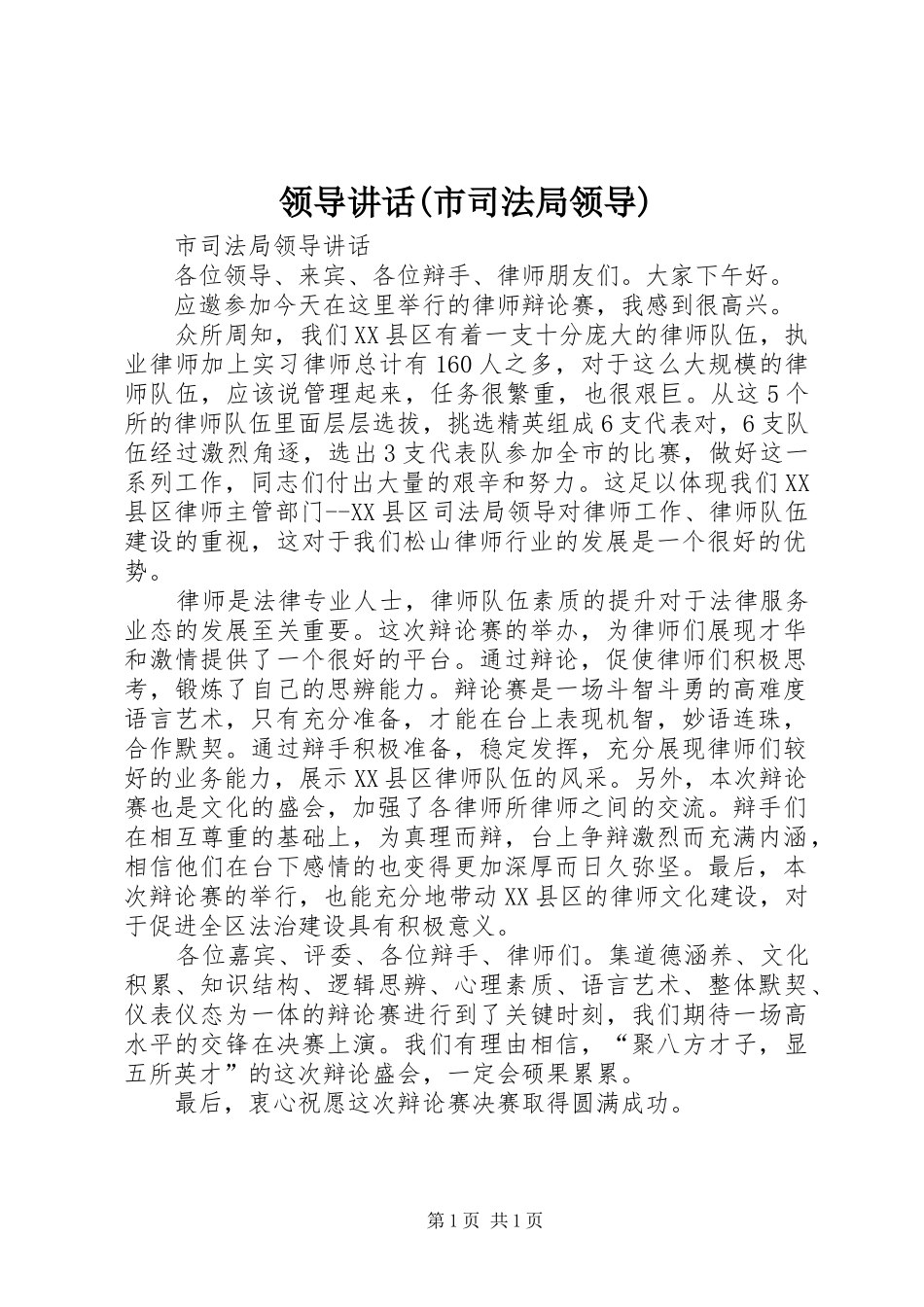 领导讲话(市司法局领导)

市司法局领导讲话

各位领导、来宾、各位辩手、律师朋友们。大家下午好。

应邀参加今天在这里举行的律师辩论赛，我感到很高兴。

众所周知，我们XX县区有着一支十分庞大的律师队伍，执业律师加上实习律师总计有160人之多，对于这么大规模的律师队伍，应该说管理起来，任务很繁重，也很艰巨。从这5个所的律师队伍里面层层选拔，挑选精英组成6支代表对，6支队伍经过激烈角逐，选出3支代表队参加全市的比赛，做好这一系列工作，同志们付出大量的艰辛和努力。这足以体现我们XX县区律师主管部门--XX县区司法局领导对律师工作、律师队伍建设的重视，这对于我们松山律师行业的发展是一个很好的优势。

律师是法律专业人士，律师队伍素质的提升对于法律服务业态的发展至关重要。这次辩论赛的举办，为律师们展现才华和激情提供了一个很好的平台。通过辩论，促使律师们积极思考，锻炼了自己的思辨能力。辩论赛是一场斗智斗勇的高难度语言艺术，只有充分准备，才能在台上表现机智，妙语连珠，合作默契。通过辩手积极准备，稳定发挥，充分展现律师们较好的业务能力，展示XX县区律师队伍的风采。另外，本次辩论赛也是文化的盛会，加强了各律师所律师之间的交流。辩手们在相互尊重的基础上，为真理而辩，台上争辩激烈而充满内涵，相信他们在台下感情的也变得更加深厚而日久弥坚。最后，本次辩论赛的举行，也能充分地带动XX县区的律师文化建设，对于促进全区法治建设具有积极意义。

各位嘉宾、评委、各位辩手、律师们。集道德涵养、文化积累、知识结构、逻辑思辨、心理素质、语言艺术、整体默契、仪表仪态为一体的辩论赛进行到了关键时刻，我们期待一场高水平的交锋在决赛上演。我们有理由相信，“聚八方才子，显五所英才”的这次辩论盛会，一定会硕果累累。

最后，衷心祝愿这次辩论赛决赛取得圆满成功。

第1页 共1页